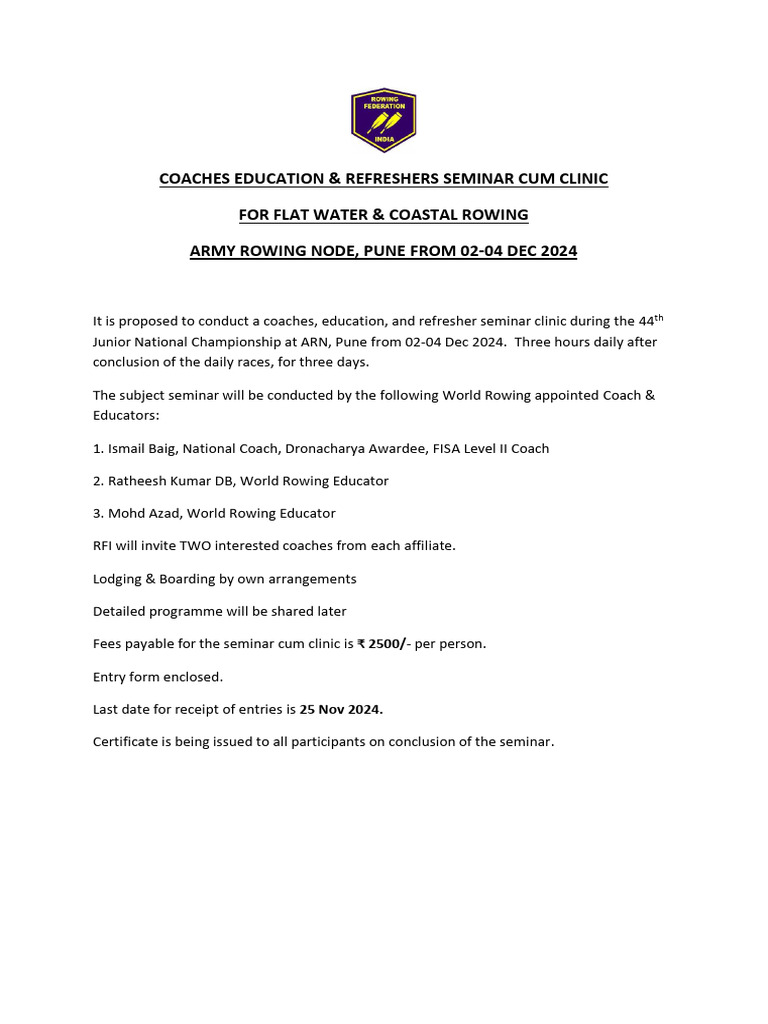 ROWING FEDERATION INDIA

COACHES EDUCATION & REFRESHERS SEMINAR CUM CLINIC

FOR FLAT WATER & COASTAL ROWING

ARMY ROWING NODE, PUNE FROM 02-04 DEC 2024

It is proposed to conduct a coaches, education, and refresher seminar clinic during the 44$^{th}$ Junior National Championship at ARN, Pune from 02-04 Dec 2024. Three hours daily after conclusion of the daily races, for three days.

The subject seminar will be conducted by the following World Rowing appointed Coach & Educators:

1. Ismail Baig, National Coach, Dronacharya Awardee, FISA Level II Coach

2. Ratheesh Kumar DB, World Rowing Educator

3. Mohd Azad, World Rowing Educator

RFI will invite TWO interested coaches from each affiliate.

Lodging & Boarding by own arrangements

Detailed programme will be shared later

Fees payable for the seminar cum clinic is ₹ 2500/- per person.

Entry form enclosed.

Last date for receipt of entries is 25 Nov 2024.

Certificate is being issued to all participants on conclusion of the seminar.